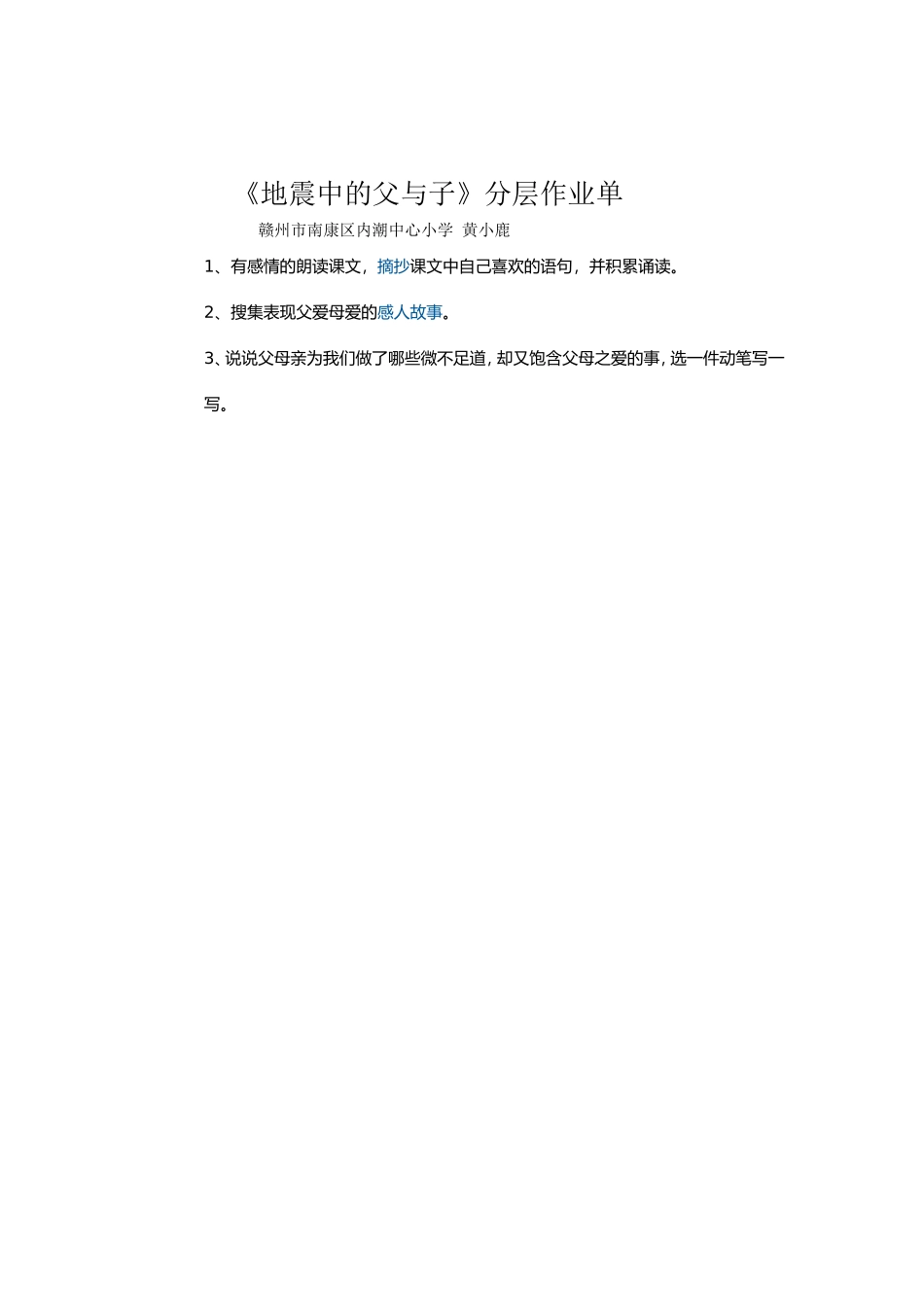 《地震中的父与子》分层作业单

赣州市南康区内潮中心小学 黄小鹿

1、有感情的朗读课文，摘抄课文中自己喜欢的语句，并积累诵读。

2、搜集表现父爱母爱的感人故事。

3、说说父母亲为我们做了哪些微不足道，却又饱含父母之爱的事，选一件动笔写一写。